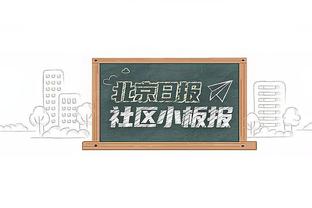 北京日报
社区小板报